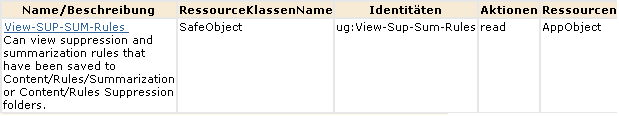 | Name/Beschreibung | RessourceKlassenName | Identitäten | Aktionen | Ressourcen |
|---|---|---|---|---|
| View-SUP-SUM-Rules Can view suppression and summarization rules that have been saved to Content/Rules/Summarization or Content/Rules Suppression folders. | SafeObject | ug:View-Sup-Sum-Rules | read | AppObject |